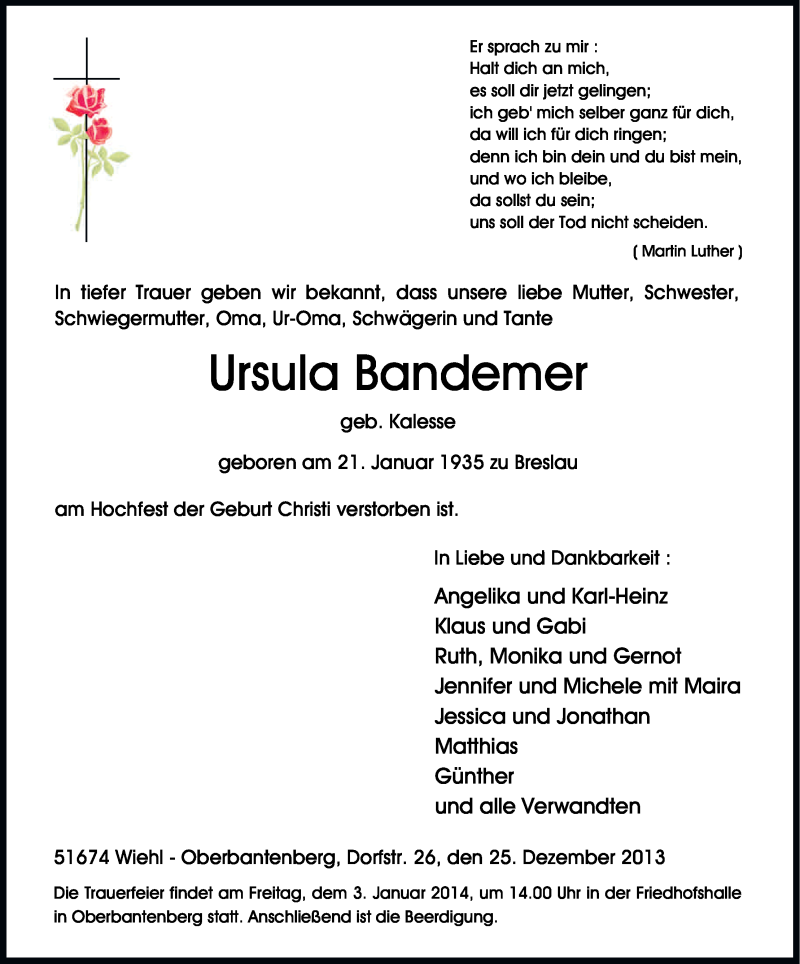 Er sprach zu mir :
Halt dich an mich,
es soll dir jetzt gelingen;
ich geb' mich selber ganz für dich,
da will ich für dich ringen;
denn ich bin dein und du bist mein,
und wo ich bleibe,
da sollst du sein;
uns soll der Tod nicht scheiden.
( Martin Luther )

In tiefer Trauer geben wir bekannt, dass unsere liebe Mutter, Schwester, Schwiegermutter, Oma, Ur-Oma, Schwägerin und Tante

Ursula Bandemer

geb. Kalesse

geboren am 21. Januar 1935 zu Breslau

am Hochfest der Geburt Christi verstorben ist.

In Liebe und Dankbarkeit :

Angelika und Karl-Heinz
Klaus und Gabi
Ruth, Monika und Gernot
Jennifer und Michele mit Maira
Jessica und Jonathan
Matthias
Günther
und alle Verwandten

51674 Wiehl - Oberbantenberg, Dorfstr. 26, den 25. Dezember 2013

Die Trauerfeier findet am Freitag, dem 3. Januar 2014, um 14.00 Uhr in der Friedhofshalle in Oberbantenberg statt. Anschließend ist die Beerdigung.